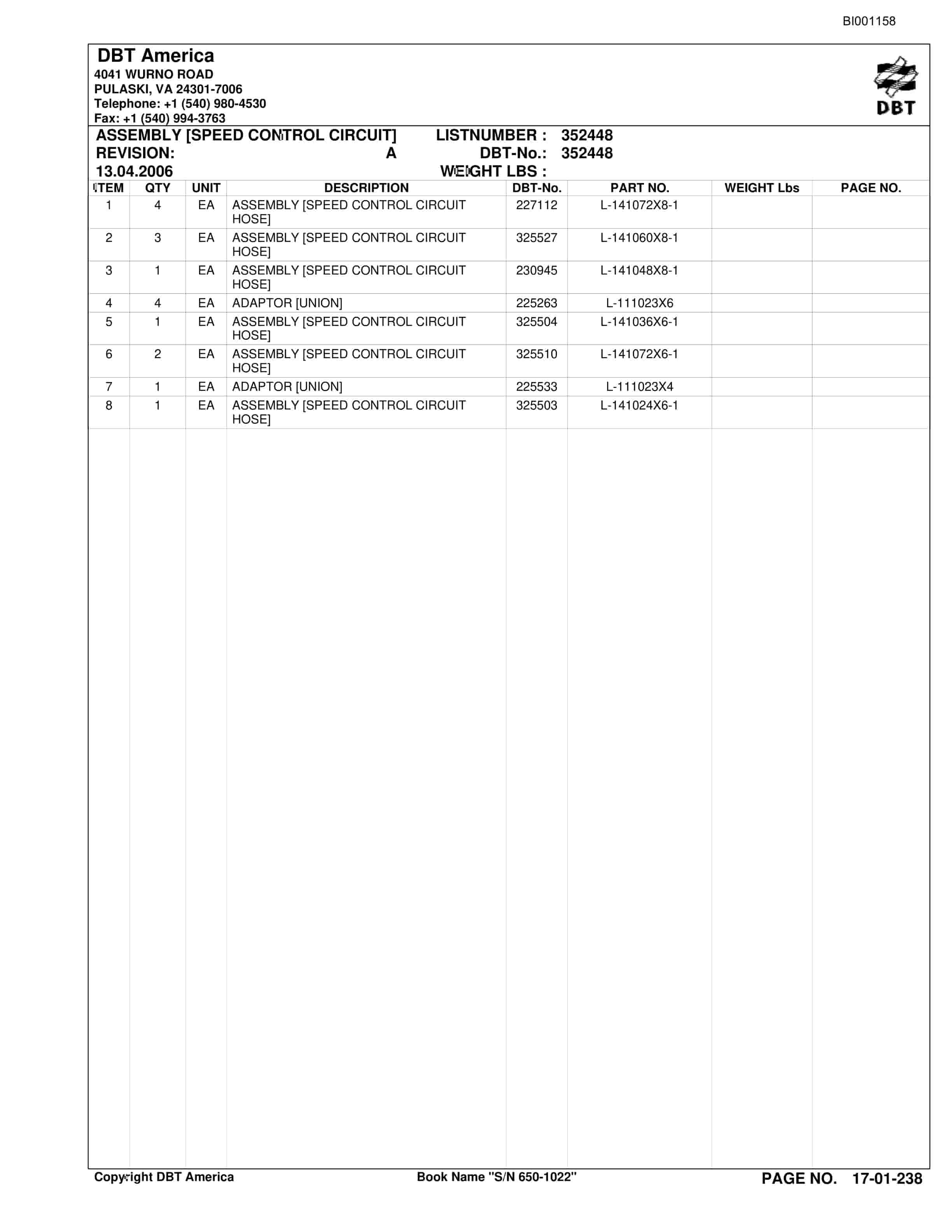 BI001158

DBT America
4041 WURNO ROAD
PULASKI, VA 24301-7006
Telephone: +1 (540) 980-4530
Fax: +1 (540) 994-3763

DBT

ASSEMBLY [SPEED CONTROL CIRCUIT] LISTNUMBER : 352448
REVISION: A DBT-No.: 352448
13.04.2006 WEIGHT LBS :

| ITEM | QTY | UNIT | DESCRIPTION | DBT-No. | PART NO. | WEIGHT Lbs | PAGE NO. |
|---|---|---|---|---|---|---|---|
| 1 | 4 | EA | ASSEMBLY [SPEED CONTROL CIRCUIT HOSE] | 227112 | L-141072X8-1 | | |
| 2 | 3 | EA | ASSEMBLY [SPEED CONTROL CIRCUIT HOSE] | 325527 | L-141060X8-1 | | |
| 3 | 1 | EA | ASSEMBLY [SPEED CONTROL CIRCUIT HOSE] | 230945 | L-141048X8-1 | | |
| 4 | 4 | EA | ADAPTOR [UNION] | 225263 | L-111023X6 | | |
| 5 | 1 | EA | ASSEMBLY [SPEED CONTROL CIRCUIT HOSE] | 325504 | L-141036X6-1 | | |
| 6 | 2 | EA | ASSEMBLY [SPEED CONTROL CIRCUIT HOSE] | 325510 | L-141072X6-1 | | |
| 7 | 1 | EA | ADAPTOR [UNION] | 225533 | L-111023X4 | | |
| 8 | 1 | EA | ASSEMBLY [SPEED CONTROL CIRCUIT HOSE] | 325503 | L-141024X6-1 | | |

Copyright DBT America Book Name "S/N 650-1022" PAGE NO. 17-01-238